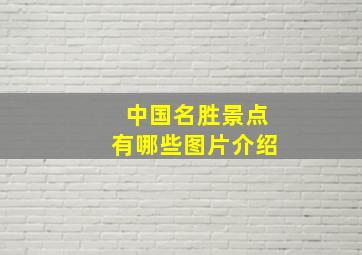 中国名胜景点
有哪些图片介绍